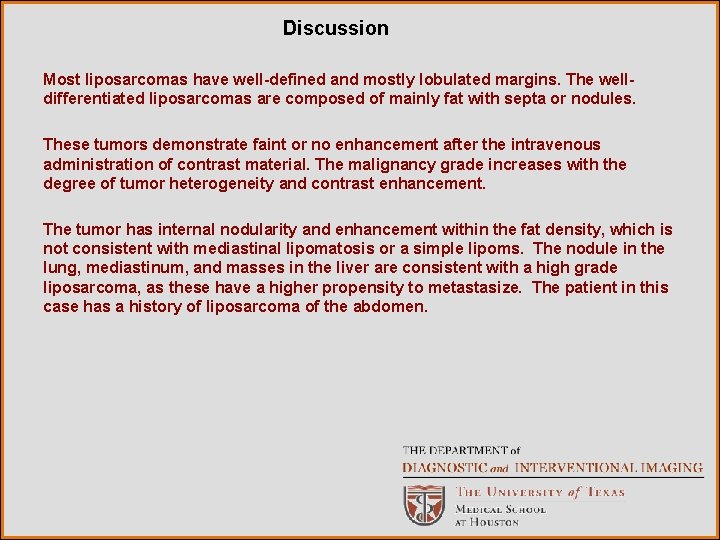 Discussion

Most liposarcomas have well-defined and mostly lobulated margins. The well-differentiated liposarcomas are composed of mainly fat with septa or nodules.

These tumors demonstrate faint or no enhancement after the intravenous administration of contrast material. The malignancy grade increases with the degree of tumor heterogeneity and contrast enhancement.

The tumor has internal nodularity and enhancement within the fat density, which is not consistent with mediastinal lipomatosis or a simple lipoms. The nodule in the lung, mediastinum, and masses in the liver are consistent with a high grade liposarcoma, as these have a higher propensity to metastasize. The patient in this case has a history of liposarcoma of the abdomen.

THE DEPARTMENT of
DIAGNOSTIC and INTERVENTIONAL IMAGING
THE UNIVERSITY of TEXAS
MEDICAL SCHOOL
AT HOUSTON